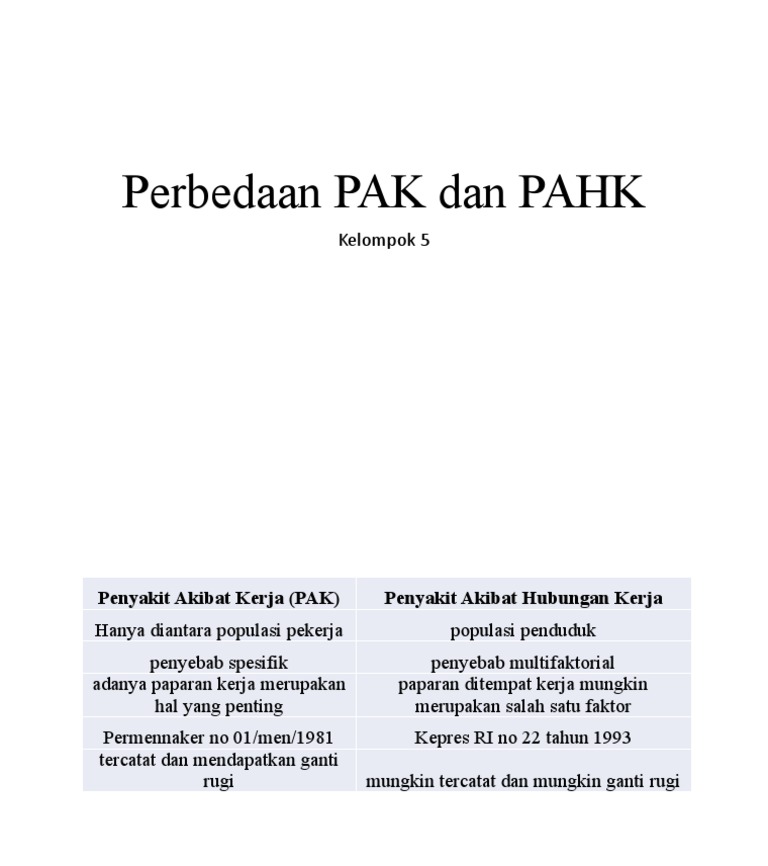 Perbedaan PAK dan PAHK

Kelompok 5

| Penyakit Akibat Kerja (PAK) | Penyakit Akibat Hubungan Kerja |
|---|---|
| Hanya diantara populasi pekerja | populasi penduduk |
| penyebab spesifik | penyebab multifaktorial |
| adanya paparan kerja merupakan hal yang penting | paparan ditempat kerja mungkin merupakan salah satu faktor |
| Permennaker no 01/men/1981 | Kepres RI no 22 tahun 1993 |
| tercatat dan mendapatkan ganti rugi | mungkin tercatat dan mungkin ganti rugi |